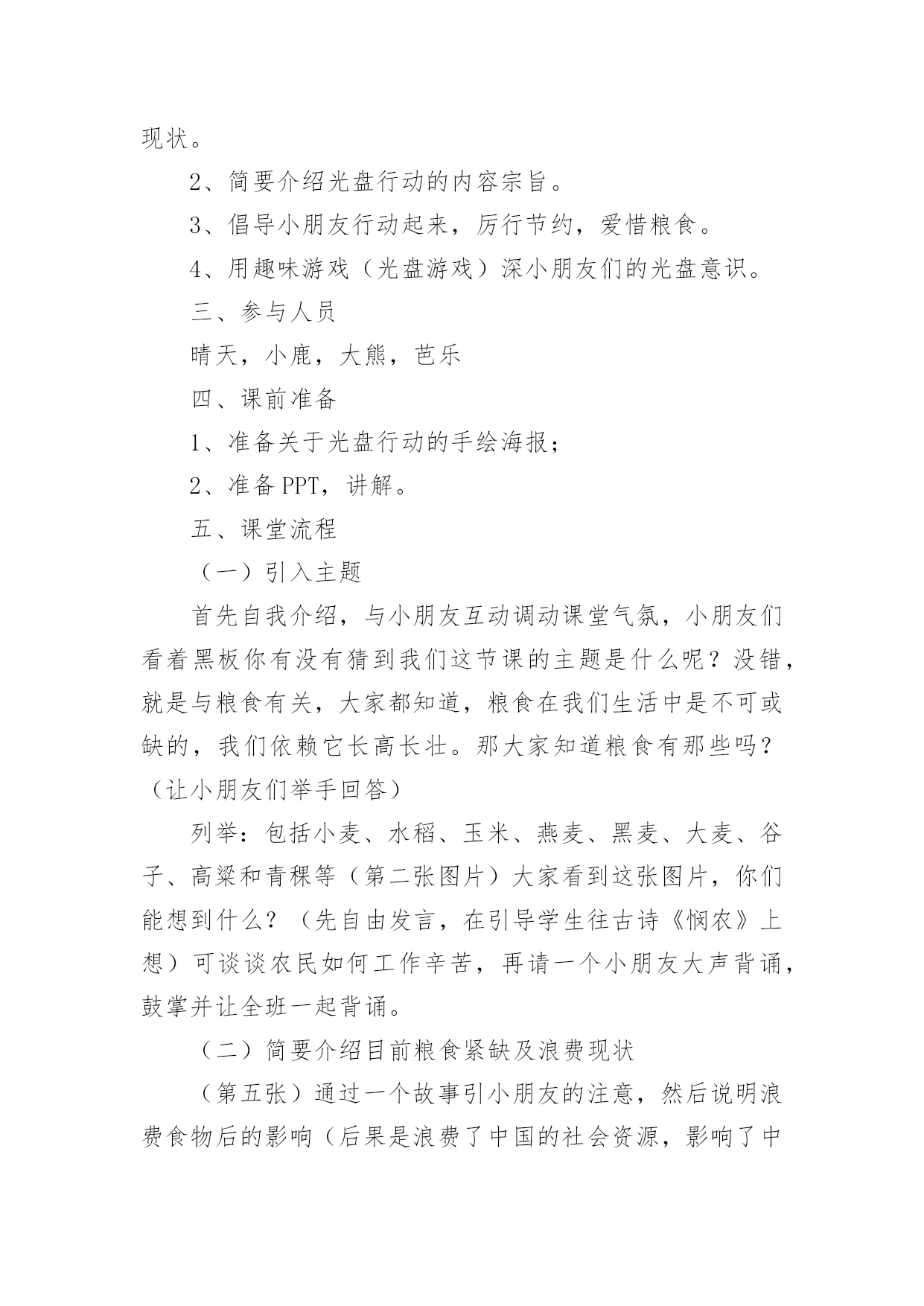 现状。

2、简要介绍光盘行动的内容宗旨。

3、倡导小朋友行动起来，厉行节约，爱惜粮食。

4、用趣味游戏（光盘游戏）深小朋友们的光盘意识。

三、参与人员

晴天，小鹿，大熊，芭乐

四、课前准备

1、准备关于光盘行动的手绘海报；

2、准备PPT，讲解。

五、课堂流程

（一）引入主题

首先自我介绍，与小朋友互动调动课堂气氛，小朋友们看着黑板你有没有猜到我们这节课的主题是什么呢？没错，就是与粮食有关，大家都知道，粮食在我们生活中是不可或缺的，我们依赖它长高长壮。那大家知道粮食有那些吗？（让小朋友们举手回答）

列举：包括小麦、水稻、玉米、燕麦、黑麦、大麦、谷子、高粱和青稞等（第二张图片）大家看到这张图片，你们能想到什么？（先自由发言，在引导学生往古诗《悯农》上想）可谈谈农民如何工作辛苦，再请一个小朋友大声背诵，鼓掌并让全班一起背诵。

（二）简要介绍目前粮食紧缺及浪费现状

（第五张）通过一个故事引小朋友的注意，然后说明浪费食物后的影响（后果是浪费了中国的社会资源，影响了中